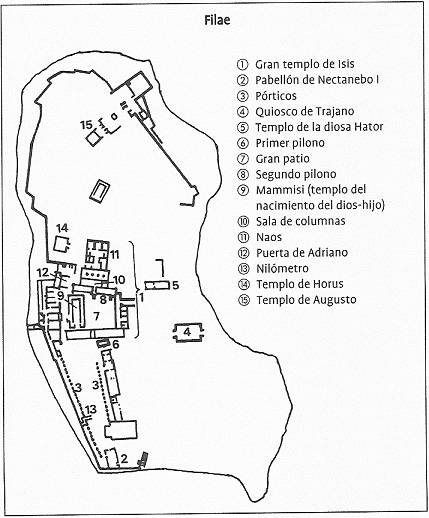 Filae

① Gran templo de Isis
② Pabellón de Nectanebo I
③ Pórticos
④ Quiosco de Trajano
⑤ Templo de la diosa Hator
⑥ Primer pilono
⑦ Gran patio
⑧ Segundo pilono
⑨ Mammisi (templo del nacimiento del dios-hijo)
⑩ Sala de columnas
⑪ Naos
⑫ Puerta de Adriano
⑬ Nilómetro
⑭ Templo de Horus
⑮ Templo de Augusto

15
14
11
12
10
5
9
8
1
7
4
6
3
3
13
2